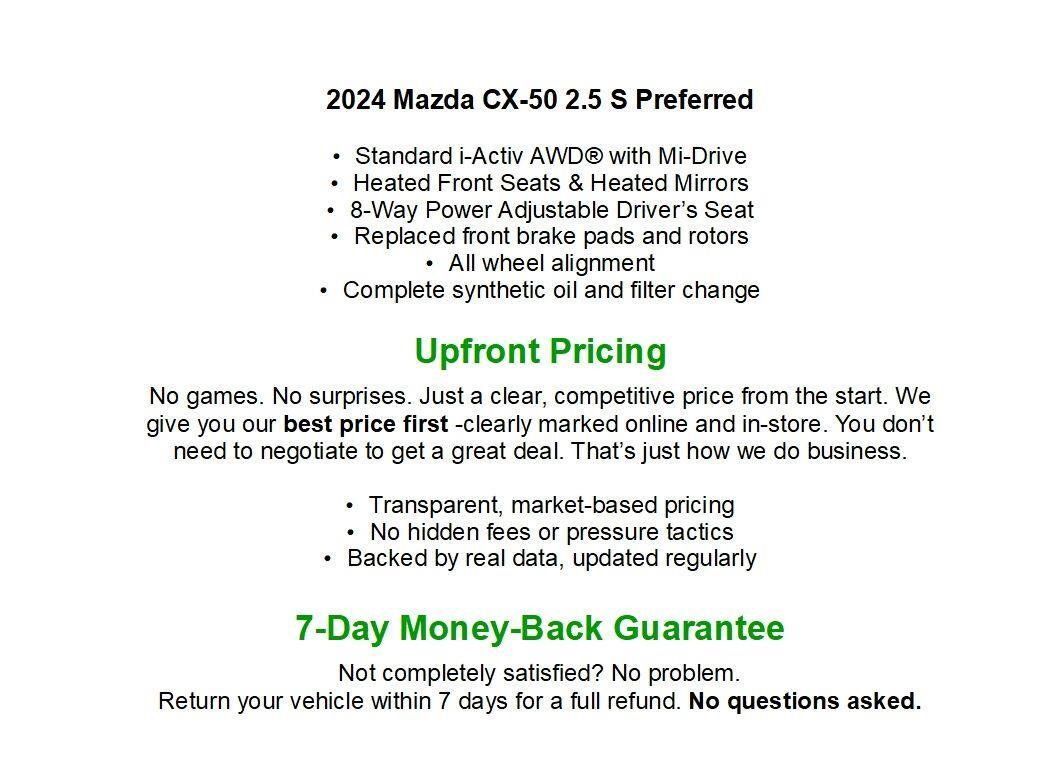 2024 Mazda CX-50 2.5 S Preferred

• Standard i-Activ AWD® with Mi-Drive
• Heated Front Seats & Heated Mirrors
• 8-Way Power Adjustable Driver's Seat
• Replaced front brake pads and rotors
• All wheel alignment
• Complete synthetic oil and filter change

Upfront Pricing

No games. No surprises. Just a clear, competitive price from the start. We give you our best price first -clearly marked online and in-store. You don't need to negotiate to get a great deal. That's just how we do business.

• Transparent, market-based pricing
• No hidden fees or pressure tactics
• Backed by real data, updated regularly

7-Day Money-Back Guarantee

Not completely satisfied? No problem.
Return your vehicle within 7 days for a full refund. No questions asked.